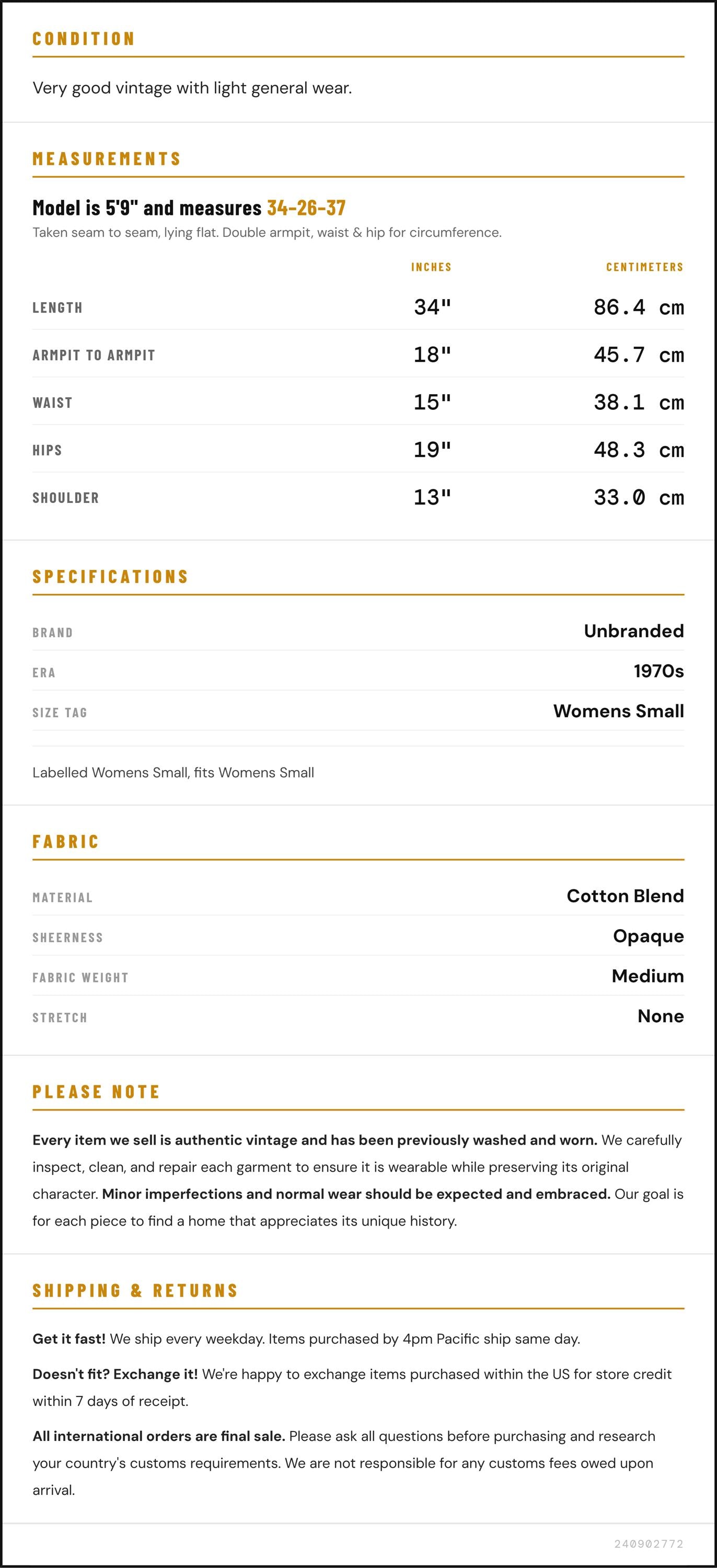 CONDITION

Very good vintage with light general wear.

MEASUREMENTS

Model is 5'9" and measures 34-26-37

Taken seam to seam, lying flat. Double armpit, waist & hip for circumference.

| | INCHES | CENTIMETERS |
|---|---|---|
| LENGTH | 34" | 86.4 cm |
| ARMPIT TO ARMPIT | 18" | 45.7 cm |
| WAIST | 15" | 38.1 cm |
| HIPS | 19" | 48.3 cm |
| SHOULDER | 13" | 33.0 cm |

SPECIFICATIONS

| | |
|---|---|
| BRAND | Unbranded |
| ERA | 1970s |
| SIZE TAG | Womens Small |

Labelled Womens Small, fits Womens Small

FABRIC

| | |
|---|---|
| MATERIAL | Cotton Blend |
| SHEERNESS | Opaque |
| FABRIC WEIGHT | Medium |
| STRETCH | None |

PLEASE NOTE

Every item we sell is authentic vintage and has been previously washed and worn. We carefully inspect, clean, and repair each garment to ensure it is wearable while preserving its original character. Minor imperfections and normal wear should be expected and embraced. Our goal is for each piece to find a home that appreciates its unique history.

SHIPPING & RETURNS

Get it fast! We ship every weekday. Items purchased by 4pm Pacific ship same day.

Doesn't fit? Exchange it! We're happy to exchange items purchased within the US for store credit within 7 days of receipt.

All international orders are final sale. Please ask all questions before purchasing and research your country's customs requirements. We are not responsible for any customs fees owed upon arrival.

240902772